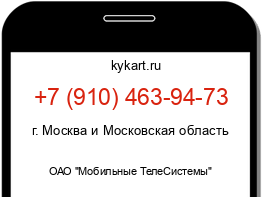 kykart.ru

+7 (910) 463-94-73

г. Москва и Московская область

ОАО "Мобильные ТелеСистемы"